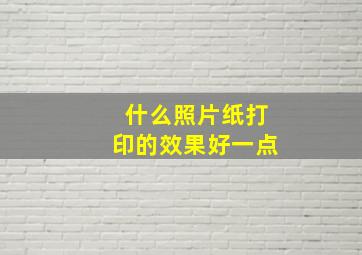 什么照片纸打印的效果好一点